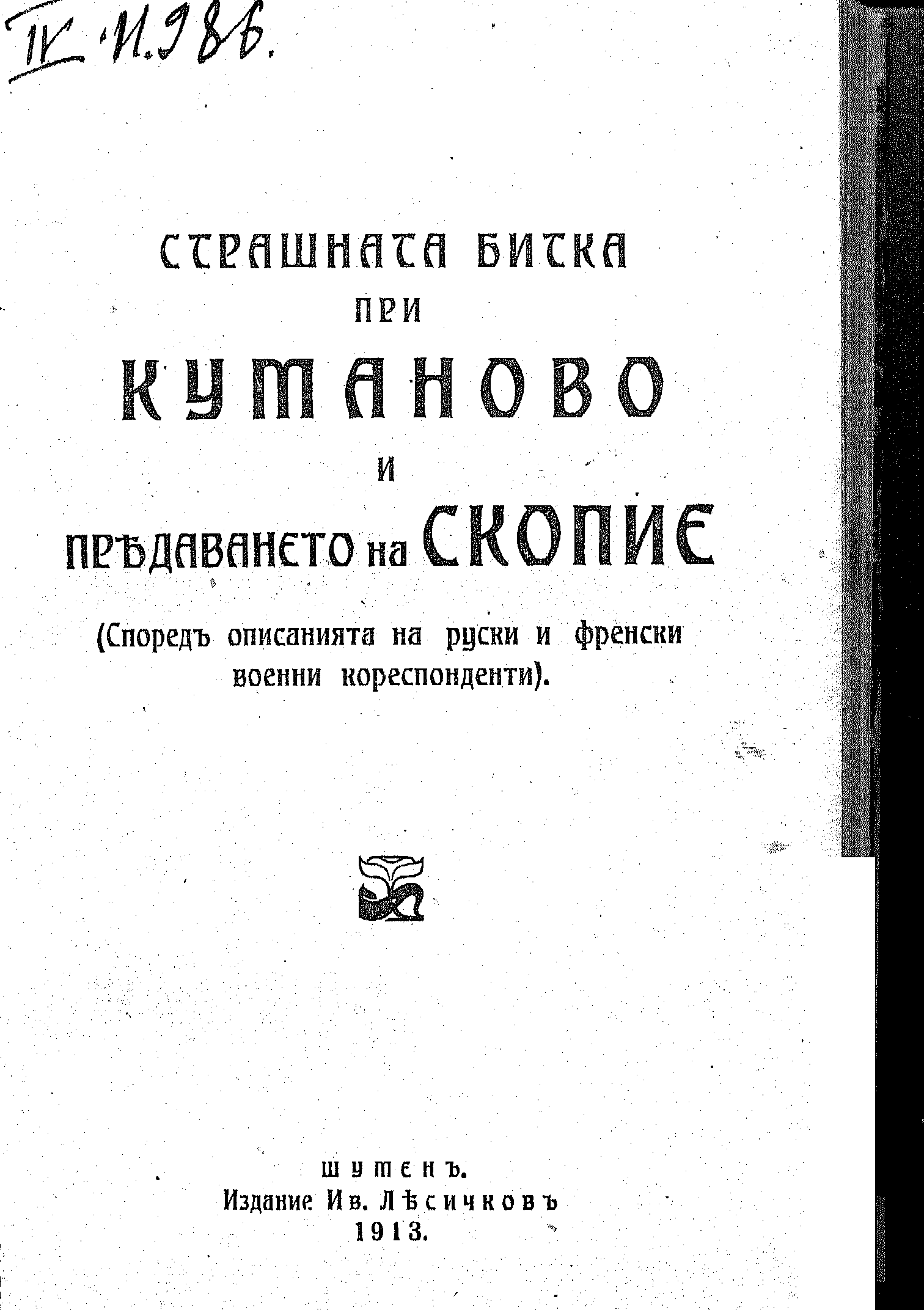 IV И.986.

СТРАШНАТА БИТКА
ПРИ
КУМАНОВО
И
ПРѢДАВАНЕТО на СКОПИЕ

(Споредъ описанията на руски и френски военни кореспонденти).

ШУМЕНЪ.
Издание Ив. Лѣсичковъ
1913.